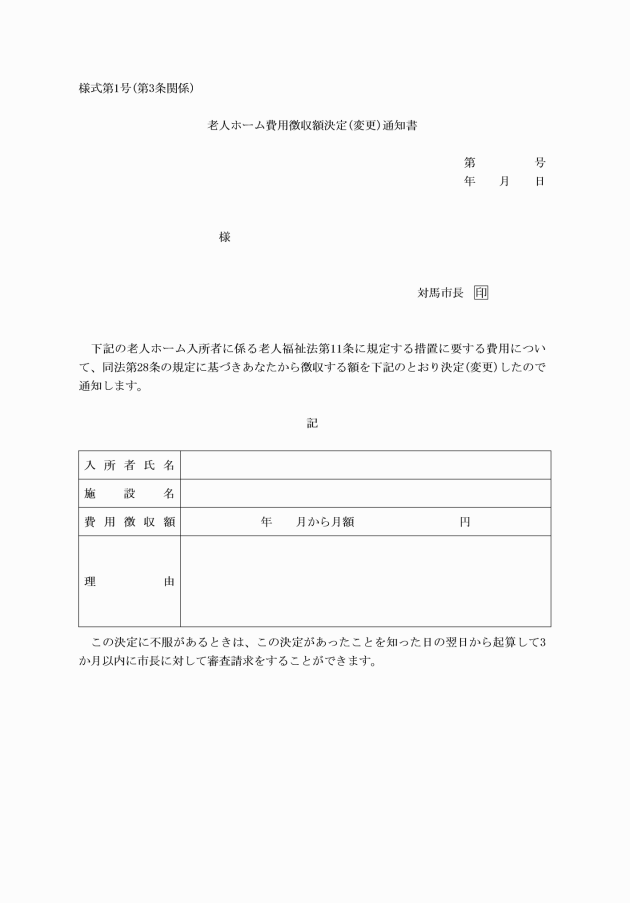 様式第1号(第3条関係)

老人ホーム費用徴収額決定(変更)通知書

第　　号
年　月　日

様

対馬市長 印

下記の老人ホーム入所者に係る老人福祉法第11条に規定する措置に要する費用について、同法第28条の規定に基づきあなたから徴収する額を下記のとおり決定(変更)したので通知します。

記

| 入所者氏名 | |
|---|---|
| 施設名 | |
| 費用徴収額 | 年　月から月額　　　円 |
| 理由 | |

この決定に不服があるときは、この決定があったことを知った日の翌日から起算して3か月以内に市長に対して審査請求をすることができます。